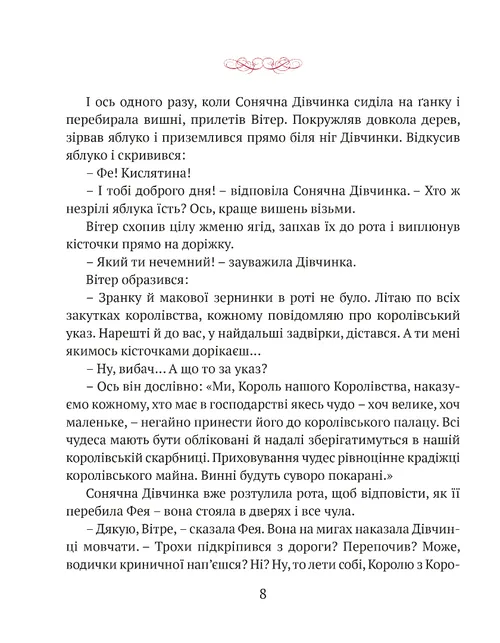 І ось одного разу, коли Сонячна Дівчинка сиділа на ґанку і перебирала вишні, прилетів Вітер. Покружляв довкола дерев, зірвав яблуко і приземлився прямо біля ніг Дівчинки. Відкусив яблуко і скривився:

– Фе! Кислятина!

– І тобі доброго дня! – відповіла Сонячна Дівчинка. – Хто ж незрілі яблука їсть? Ось, краще вишень візьми.

Вітер схопив цілу жменю ягід, запхав їх до рота і виплюнув кісточки прямо на доріжку.

– Який ти нечемний! – зауважила Дівчинка.

Вітер образився:

– Зранку й макової зернинки в роті не було. Літаю по всіх закутках королівства, кожному повідомляю про королівський указ. Нарешті й до вас, у найдальші задвірки, дістався. А ти мені якимось кісточками дорікаєш...

– Ну, вибач... А що то за указ?

– Ось він дослівно: «Ми, Король нашого Королівства, наказуємо кожному, хто має в господарстві якесь чудо – хоч велике, хоч маленьке, – негайно принести його до королівського палацу. Всі чудеса мають бути обліковані й надалі зберігатимуться в нашій королівській скарбниці. Приховування чудес рівноцінне крадіжці королівського майна. Винні будуть суворо покарані.»

Сонячна Дівчинка вже розтулила рота, щоб відповісти, як її перебила Фея – вона стояла в дверях і все чула.

– Дякую, Вітре, – сказала Фея. Вона на мигах наказала Дівчинці мовчати. – Трохи підкріпився з дороги? Перепочив? Може, водички криничної нап'єшся? Ні? Ну, то лети собі, Королю з Коро-

8